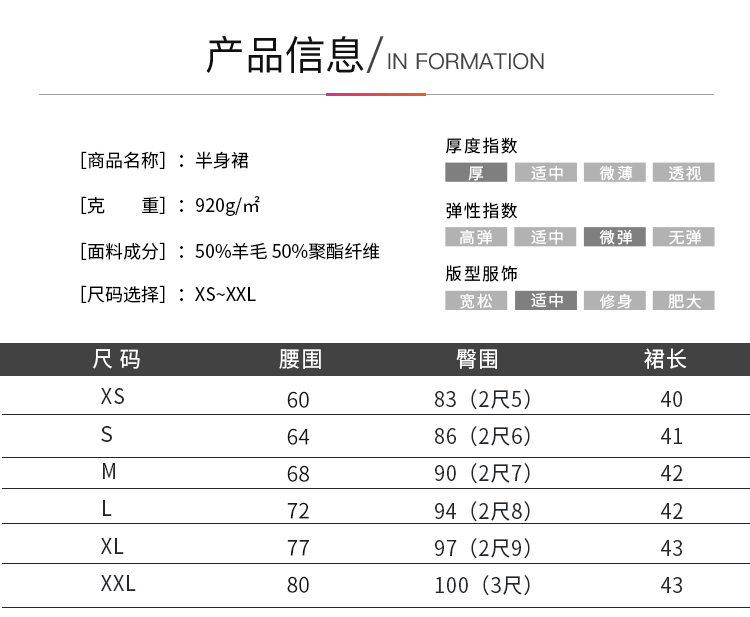 产品信息/IN FORMATION

[商品名称]：半身裙

[克　　重]：920g/㎡

[面料成分]：50%羊毛 50%聚酯纤维

[尺码选择]：XS~XXL

厚度指数

厚 适中 微薄 透视

弹性指数

高弹 适中 微弹 无弹

版型服饰

宽松 适中 修身 肥大

| 尺码 | 腰围 | 臀围 | 裙长 |
|---|---|---|---|
| XS | 60 | 83（2尺5） | 40 |
| S | 64 | 86（2尺6） | 41 |
| M | 68 | 90（2尺7） | 42 |
| L | 72 | 94（2尺8） | 42 |
| XL | 77 | 97（2尺9） | 43 |
| XXL | 80 | 100（3尺） | 43 |